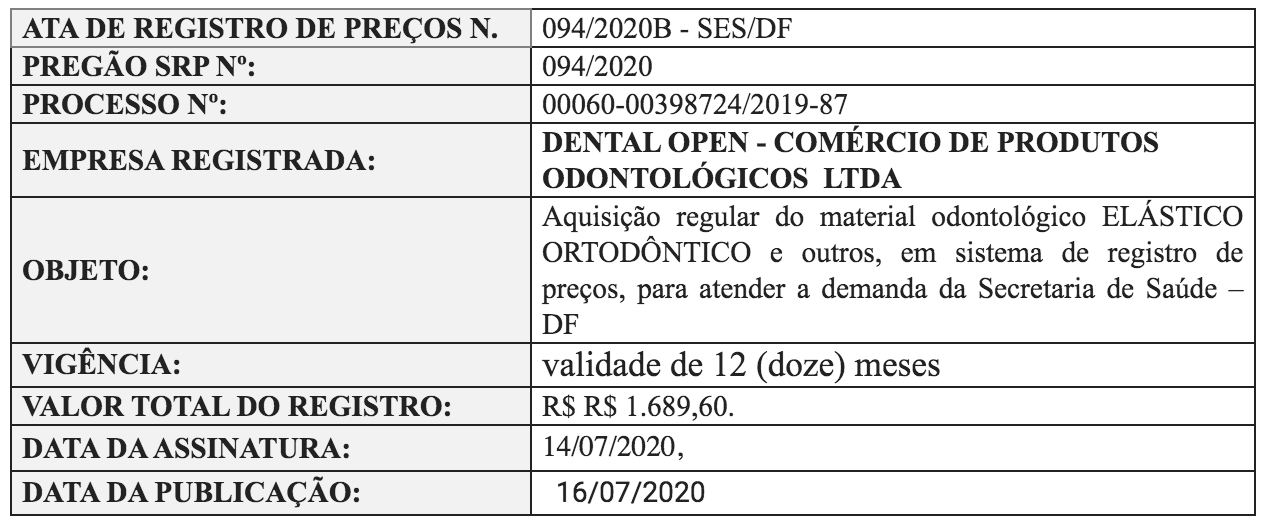 | ATA DE REGISTRO DE PREÇOS N. | 094/2020B - SES/DF |
|---|---|
| PREGÃO SRP Nº: | 094/2020 |
| PROCESSO Nº: | 00060-00398724/2019-87 |
| EMPRESA REGISTRADA: | DENTAL OPEN - COMÉRCIO DE PRODUTOS ODONTOLÓGICOS LTDA |
| OBJETO: | Aquisição regular do material odontológico ELÁSTICO ORTODÔNTICO e outros, em sistema de registro de preços, para atender a demanda da Secretaria de Saúde – DF |
| VIGÊNCIA: | validade de 12 (doze) meses |
| VALOR TOTAL DO REGISTRO: | R$ R$ 1.689,60. |
| DATA DA ASSINATURA: | 14/07/2020, |
| DATA DA PUBLICAÇÃO: | 16/07/2020 |